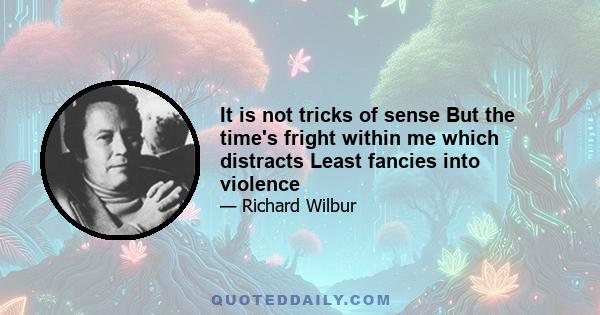 It is not tricks of sense But the time's fright within me which distracts Least fancies into violence

— Richard Wilbur

QUOTEDDAILY.COM